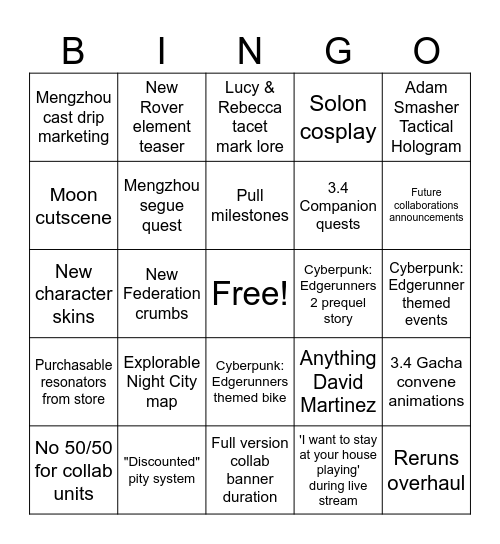 | B | I | N | G | O |
|---|---|---|---|---|
| Mengzhou cast drip marketing | New Rover element teaser | Lucy & Rebecca tacet mark lore | Solon cosplay | Adam Smasher Tactical Hologram |
| Moon cutscene | Mengzhou segue quest | Pull milestones | 3.4 Companion quests | Future collaborations announcements |
| New character skins | New Federation crumbs | Free! | Cyberpunk: Edgerunners 2 prequel story | Cyberpunk: Edgerunner themed events |
| Purchasable resonators from store | Explorable Night City map | Cyberpunk: Edgerunners themed bike | Anything David Martinez | 3.4 Gacha convene animations |
| No 50/50 for collab units | "Discounted" pity system | Full version collab banner duration | 'I want to stay at your house playing' during live stream | Reruns overhaul |